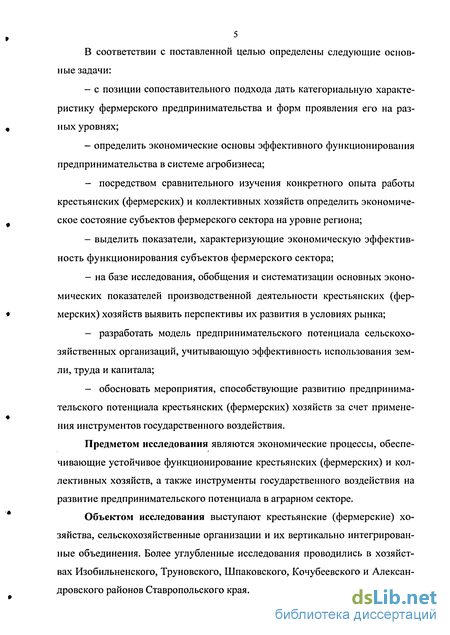 5

В соответствии с поставленной целью определены следующие основные задачи:

– с позиции сопоставительного подхода дать категориальную характеристику фермерского предпринимательства и форм проявления его на разных уровнях;

– определить экономические основы эффективного функционирования предпринимательства в системе агробизнеса;

– посредством сравнительного изучения конкретного опыта работы крестьянских (фермерских) и коллективных хозяйств определить экономическое состояние субъектов фермерского сектора на уровне региона;

– выделить показатели, характеризующие экономическую эффективность функционирования субъектов фермерского сектора;

– на базе исследования, обобщения и систематизации основных экономических показателей производственной деятельности крестьянских (фермерских) хозяйств выявить перспективы их развития в условиях рынка;

– разработать модель предпринимательского потенциала сельскохозяйственных организаций, учитывающую эффективность использования земли, труда и капитала;

– обосновать мероприятия, способствующие развитию предпринимательского потенциала крестьянских (фермерских) хозяйств за счет применения инструментов государственного воздействия.

Предметом исследования являются экономические процессы, обеспечивающие устойчивое функционирование крестьянских (фермерских) и коллективных хозяйств, а также инструменты государственного воздействия на развитие предпринимательского потенциала в аграрном секторе.

Объектом исследования выступают крестьянские (фермерские) хозяйства, сельскохозяйственные организации и их вертикально интегрированные объединения. Более углубленные исследования проводились в хозяйствах Изобильненского, Труновского, Шпаковского, Кочубеевского и Александровского районов Ставропольского края.

dsLib.net
библиотека диссертаций